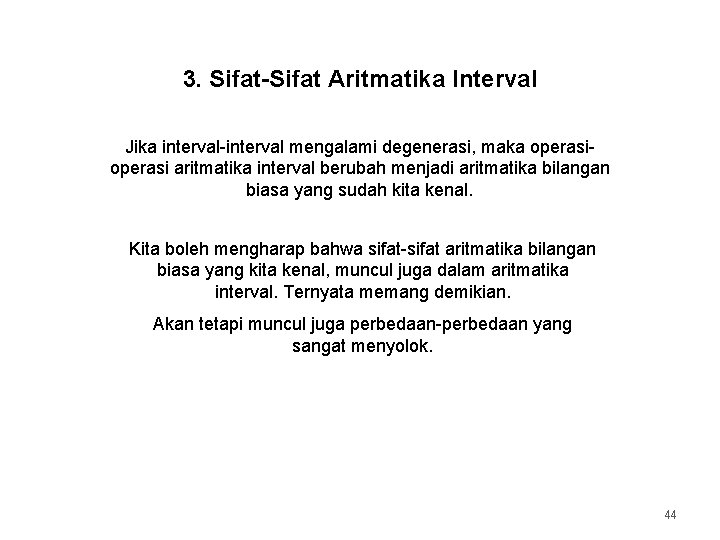 3. Sifat-Sifat Aritmatika Interval

Jika interval-interval mengalami degenerasi, maka operasi-operasi aritmatika interval berubah menjadi aritmatika bilangan biasa yang sudah kita kenal.

Kita boleh mengharap bahwa sifat-sifat aritmatika bilangan biasa yang kita kenal, muncul juga dalam aritmatika interval. Ternyata memang demikian.

Akan tetapi muncul juga perbedaan-perbedaan yang sangat menyolok.

44